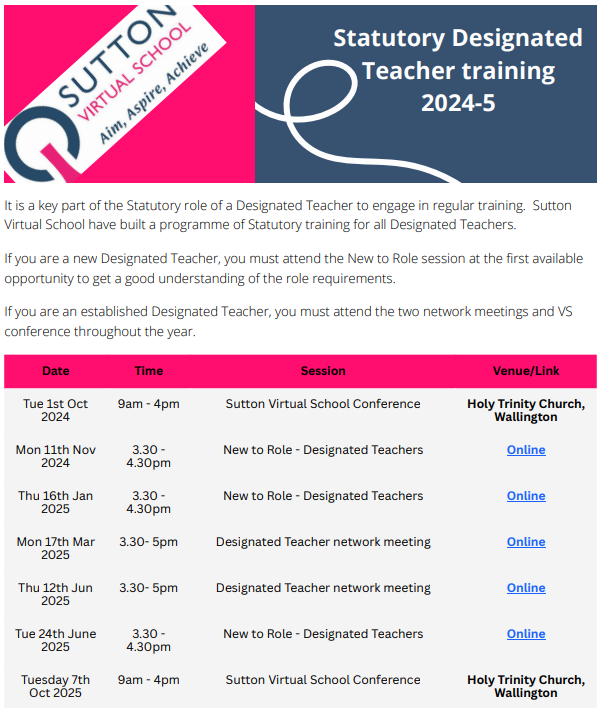 SUTTON
VIRTUAL SCHOOL
Aim, Aspire, Achieve

Statutory Designated Teacher training 2024-5

It is a key part of the Statutory role of a Designated Teacher to engage in regular training. Sutton Virtual School have built a programme of Statutory training for all Designated Teachers.

If you are a new Designated Teacher, you must attend the New to Role session at the first available opportunity to get a good understanding of the role requirements.

If you are an established Designated Teacher, you must attend the two network meetings and VS conference throughout the year.

| Date | Time | Session | Venue/Link |
|---|---|---|---|
| Tue 1st Oct 2024 | 9am - 4pm | Sutton Virtual School Conference | Holy Trinity Church, Wallington |
| Mon 11th Nov 2024 | 3.30 - 4.30pm | New to Role - Designated Teachers | Online |
| Thu 16th Jan 2025 | 3.30 - 4.30pm | New to Role - Designated Teachers | Online |
| Mon 17th Mar 2025 | 3.30- 5pm | Designated Teacher network meeting | Online |
| Thu 12th Jun 2025 | 3.30- 5pm | Designated Teacher network meeting | Online |
| Tue 24th June 2025 | 3.30 - 4.30pm | New to Role - Designated Teachers | Online |
| Tuesday 7th Oct 2025 | 9am - 4pm | Sutton Virtual School Conference | Holy Trinity Church, Wallington |